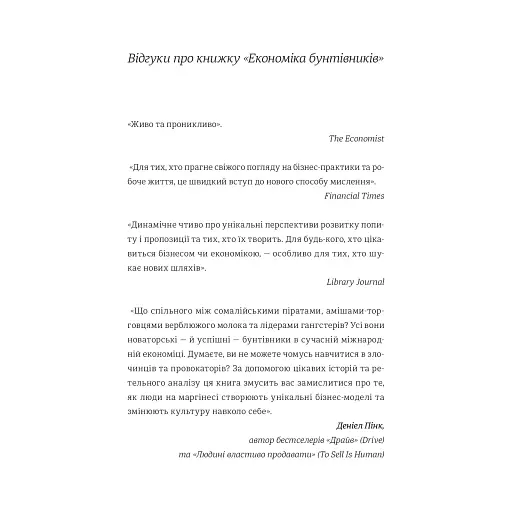 Відгуки про книжку «Економіка бунтівників»

«Живо та проникливо».

The Economist

«Для тих, хто прагне свіжого погляду на бізнес-практики та робоче життя, це швидкий вступ до нового способу мислення».

Financial Times

«Динамічне чтиво про унікальні перспективи розвитку попиту і пропозиції та тих, хто їх творить. Для будь-кого, хто цікавиться бізнесом чи економікою, — особливо для тих, хто шукає нових шляхів».

Library Journal

«Що спільного між сомалійськими піратами, амішами-торговцями верблюжого молока та лідерами гангстерів? Усі вони новаторські — й успішні — бунтівники в сучасній міжнародній економіці. Думаєте, ви не можете чомусь навчитися в злочинців та провокаторів? За допомогою цікавих історій та ретельного аналізу ця книга змусить вас замислитися про те, як люди на маргінесі створюють унікальні бізнес-моделі та змінюють культуру навколо себе».

Деніел Пінк,
автор бестселерів «Драйв» (Drive)
та «Людині властиво продавати» (To Sell Is Human)